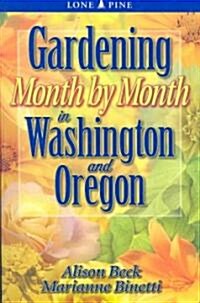 LONE PINE

Gardening
Month by Month
in
Washington
and
Oregon

Alison Beck
Marianne Binetti